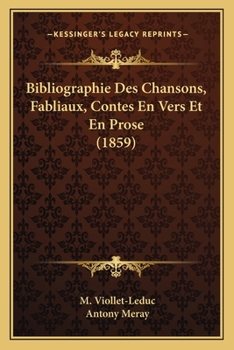 —KESSINGER'S LEGACY REPRINTS—

Bibliographie Des Chansons, Fabliaux, Contes En Vers Et En Prose
(1859)

M. Viollet-Leduc
Antony Meray